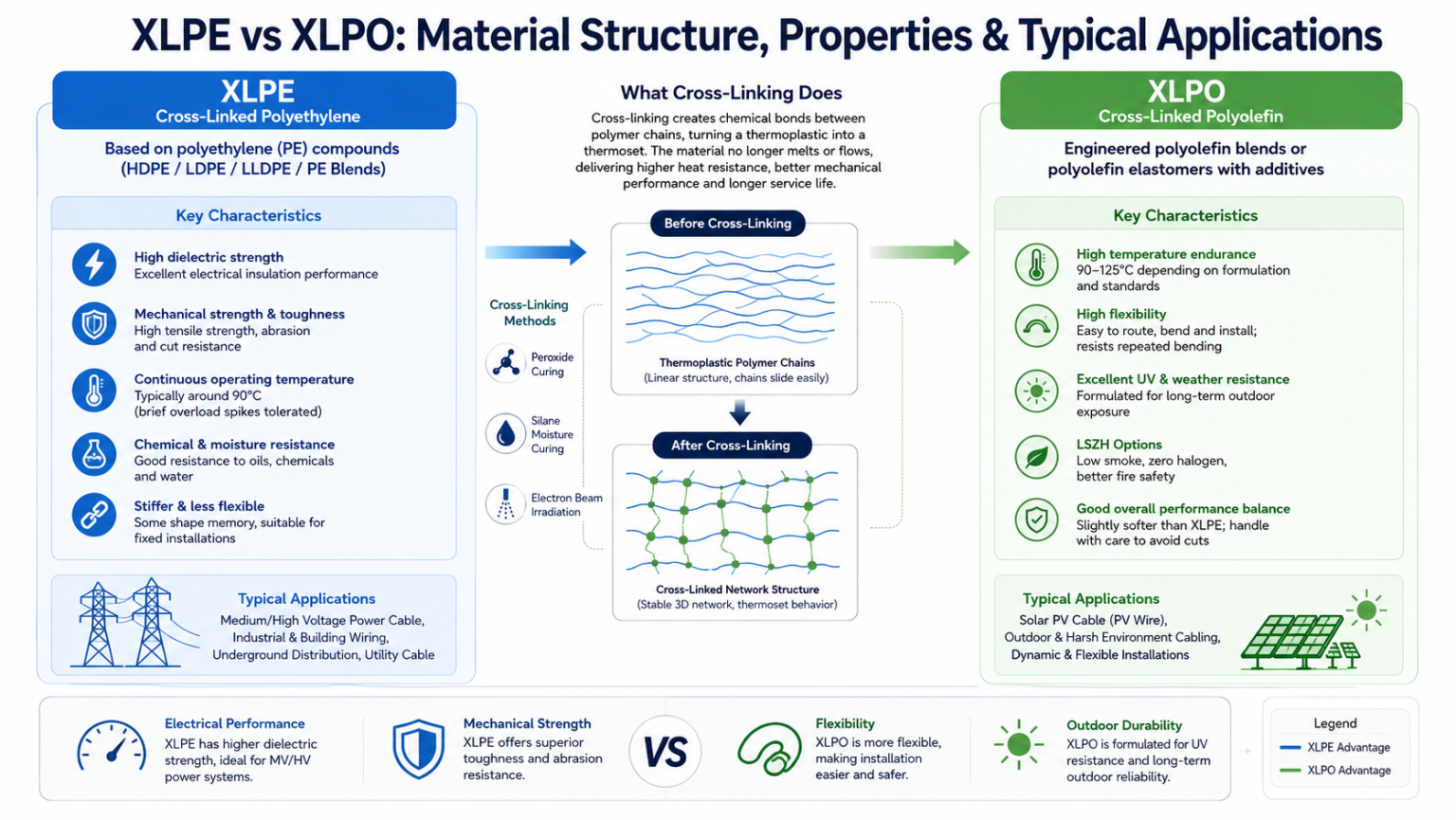 XLPE vs XLPO: Material Structure, Properties & Typical Applications

XLPE
Cross-Linked Polyethylene

Based on polyethylene (PE) compounds
(HDPE / LDPE / LLDPE / PE Blends)

Key Characteristics

High dielectric strength
Excellent electrical insulation performance

Mechanical strength & toughness
High tensile strength, abrasion and cut resistance

Continuous operating temperature
Typically around 90°C
(brief overload spikes tolerated)

Chemical & moisture resistance
Good resistance to oils, chemicals and water

Stiffer & less flexible
Some shape memory, suitable for fixed installations

Typical Applications
Medium/High Voltage Power Cable,
Industrial & Building Wiring,
Underground Distribution, Utility Cable

What Cross-Linking Does
Cross-linking creates chemical bonds between polymer chains, turning a thermoplastic into a thermoset. The material no longer melts or flows, delivering higher heat resistance, better mechanical performance and longer service life.

Cross-Linking Methods
Peroxide Curing
Silane Moisture Curing
Electron Beam Irradiation

Before Cross-Linking
Thermoplastic Polymer Chains
(Linear structure, chains slide easily)

After Cross-Linking
Cross-Linked Network Structure
(Stable 3D network, thermoset behavior)

XLPO
Cross-Linked Polyolefin

Engineered polyolefin blends or polyolefin elastomers with additives

Key Characteristics

High temperature endurance
90–125°C depending on formulation and standards

High flexibility
Easy to route, bend and install; resists repeated bending

Excellent UV & weather resistance
Formulated for long-term outdoor exposure

LSZH Options
Low smoke, zero halogen, better fire safety

Good overall performance balance
Slightly softer than XLPE; handle with care to avoid cuts

Typical Applications
Solar PV Cable (PV Wire),
Outdoor & Harsh Environment Cabling,
Dynamic & Flexible Installations

Electrical Performance
XLPE has higher dielectric strength, ideal for MV/HV power systems.

Mechanical Strength
XLPE offers superior toughness and abrasion resistance.

VS

Flexibility
XLPO is more flexible, making installation easier and safer.

Outdoor Durability
XLPO is formulated for UV resistance and long-term outdoor reliability.

Legend
XLPE Advantage
XLPO Advantage